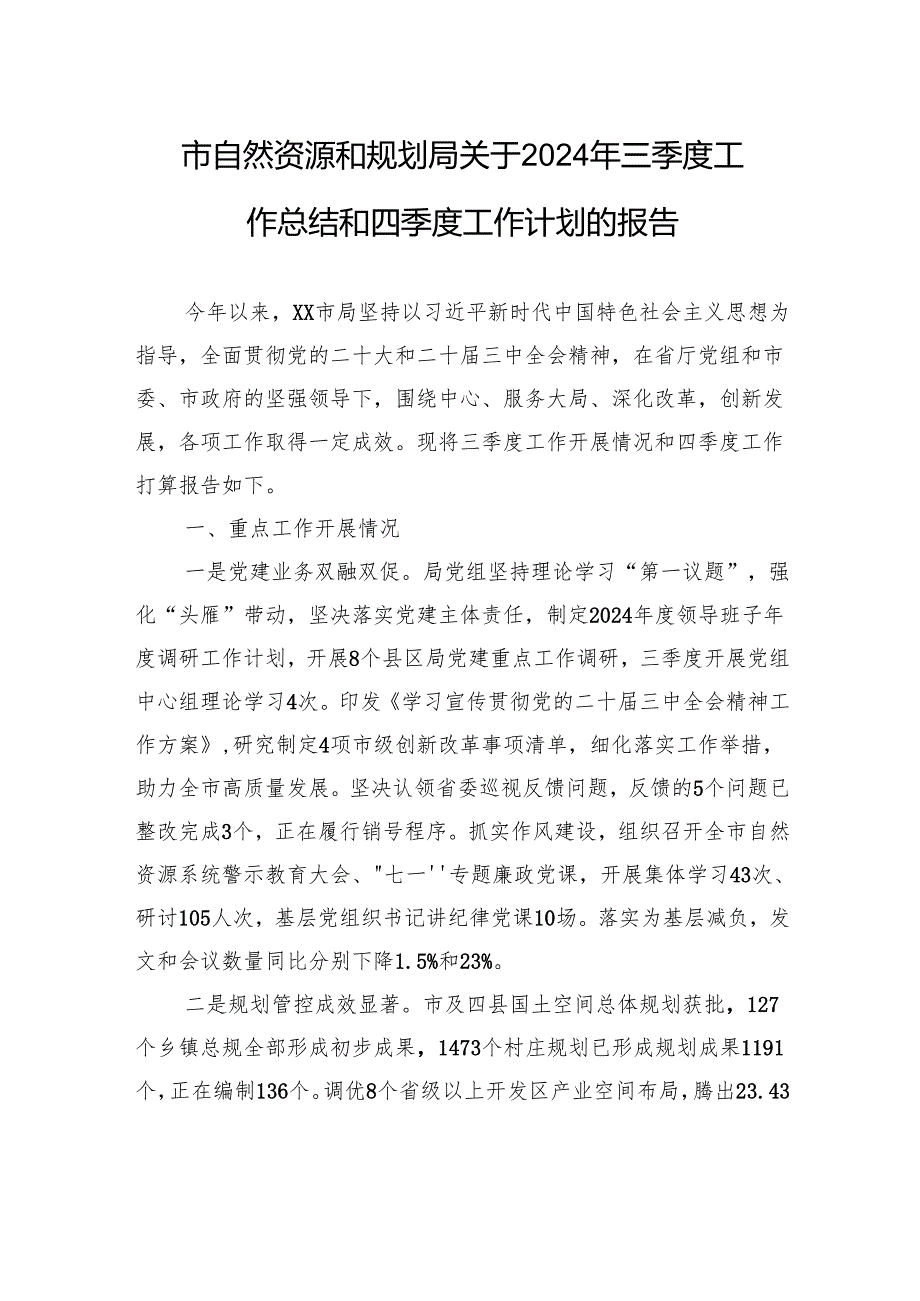 市自然资源和规划局关于2024年三季度工作总结和四季度工作计划的报告

今年以来，XX市局坚持以习近平新时代中国特色社会主义思想为指导，全面贯彻党的二十大和二十届三中全会精神，在省厅党组和市委、市政府的坚强领导下，围绕中心、服务大局、深化改革，创新发展，各项工作取得一定成效。现将三季度工作开展情况和四季度工作打算报告如下。

一、重点工作开展情况

一是党建业务双融双促。局党组坚持理论学习“第一议题”，强化“头雁”带动，坚决落实党建主体责任，制定2024年度领导班子年度调研工作计划，开展8个县区局党建重点工作调研，三季度开展党组中心组理论学习4次。印发《学习宣传贯彻党的二十届三中全会精神工作方案》，研究制定4项市级创新改革事项清单，细化落实工作举措，助力全市高质量发展。坚决认领省委巡视反馈问题，反馈的5个问题已整改完成3个，正在履行销号程序。抓实作风建设，组织召开全市自然资源系统警示教育大会、"七一''专题廉政党课，开展集体学习43次、研讨105人次，基层党组织书记讲纪律党课10场。落实为基层减负，发文和会议数量同比分别下降1.5%和23%。

二是规划管控成效显著。市及四县国土空间总体规划获批，127个乡镇总规全部形成初步成果，1473个村庄规划已形成规划成果1191个，正在编制136个。调优8个省级以上开发区产业空间布局，腾出23.43